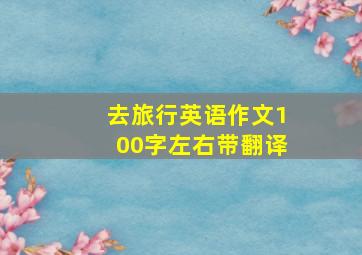 去旅行英语作文100字左右带翻译